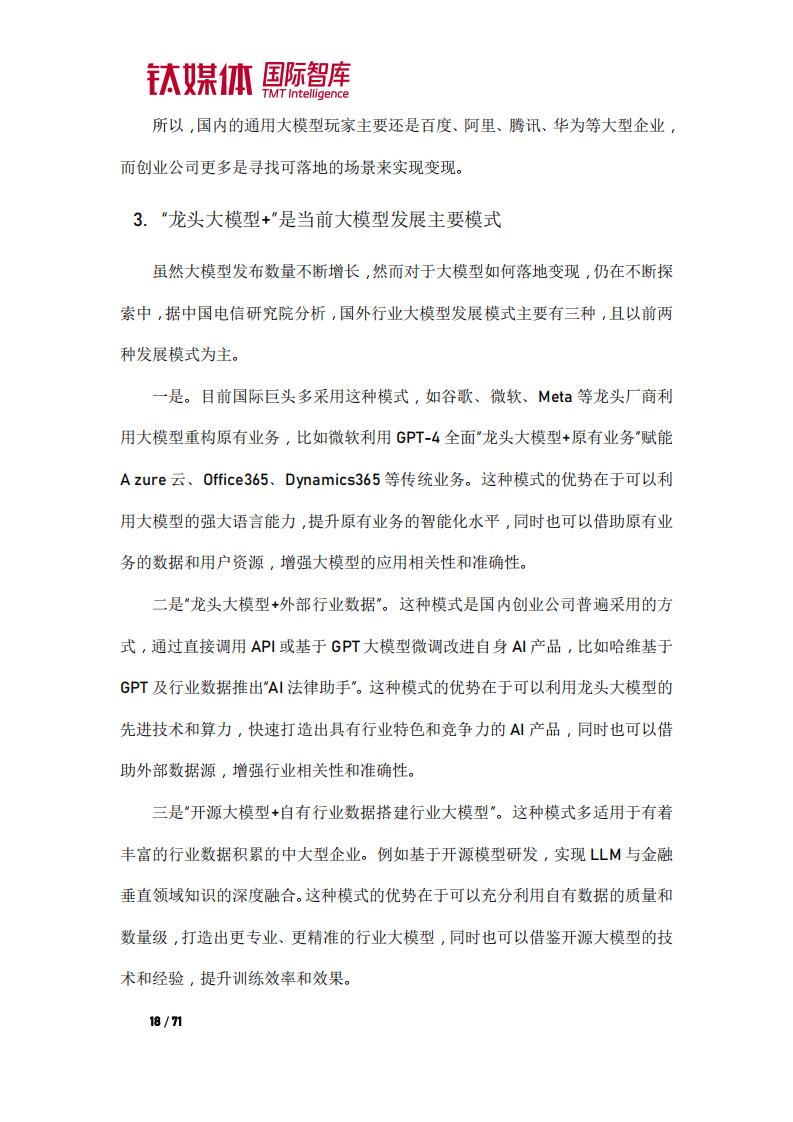 钛媒体 国际智库
TMT Intelligence

所以，国内的通用大模型玩家主要还是百度、阿里、腾讯、华为等大型企业，而创业公司更多是寻找可落地的场景来实现变现。

3. “龙头大模型+”是当前大模型发展主要模式

虽然大模型发布数量不断增长，然而对于大模型如何落地变现，仍在不断探索中，据中国电信研究院分析，国外行业大模型发展模式主要有三种，且以前两种发展模式为主。

一是。目前国际巨头多采用这种模式，如谷歌、微软、Meta等龙头厂商利用大模型重构原有业务，比如微软利用GPT-4全面“龙头大模型+原有业务”赋能A zure云、Office365、Dynamics365等传统业务。这种模式的优势在于可以利用大模型的强大语言能力，提升原有业务的智能化水平，同时也可以借助原有业务的数据和用户资源，增强大模型的应用相关性和准确性。

二是“龙头大模型+外部行业数据”。这种模式是国内创业公司普遍采用的方式，通过直接调用API或基于GPT大模型微调改进自身AI产品，比如哈维基于GPT及行业数据推出“AI法律助手”。这种模式的优势在于可以利用龙头大模型的先进技术和算力，快速打造出具有行业特色和竞争力的AI产品，同时也可以借助外部数据源，增强行业相关性和准确性。

三是“开源大模型+自有行业数据搭建行业大模型”。这种模式多适用于有着丰富的行业数据积累的中大型企业。例如基于开源模型研发，实现LLM与金融垂直领域知识的深度融合。这种模式的优势在于可以充分利用自有数据的质量和数量级，打造出更专业、更精准的行业大模型，同时也可以借鉴开源大模型的技术和经验，提升训练效率和效果。

18 / 71